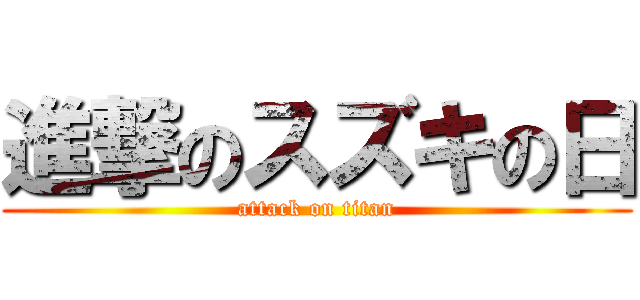 進撃のスズキの日
attack on titan